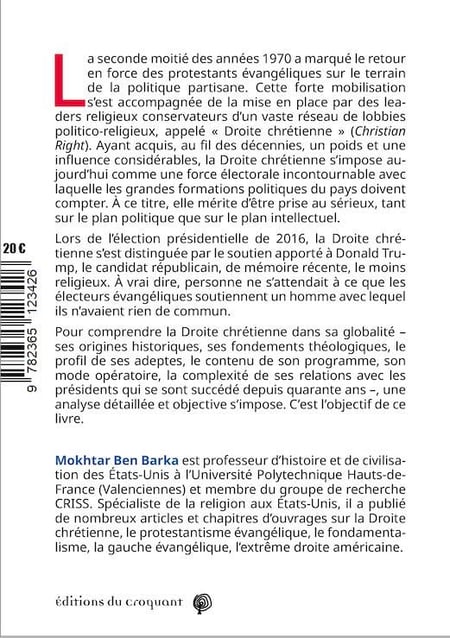 La seconde moitié des années 1970 a marqué le retour en force des protestants évangéliques sur le terrain de la politique partisane. Cette forte mobilisation s'est accompagnée de la mise en place par des leaders religieux conservateurs d'un vaste réseau de lobbies politico-religieux, appelé « Droite chrétienne » (Christian Right). Ayant acquis, au fil des décennies, un poids et une influence considérables, la Droite chrétienne s'impose aujourd'hui comme une force électorale incontournable avec laquelle les grandes formations politiques du pays doivent compter. À ce titre, elle mérite d'être prise au sérieux, tant sur le plan politique que sur le plan intellectuel.

Lors de l'élection présidentielle de 2016, la Droite chrétienne s'est distinguée par le soutien apporté à Donald Trump, le candidat républicain, de mémoire récente, le moins religieux. À vrai dire, personne ne s'attendait à ce que les électeurs évangéliques soutiennent un homme avec lequel ils n'avaient rien de commun.

Pour comprendre la Droite chrétienne dans sa globalité – ses origines historiques, ses fondements théologiques, le profil de ses adeptes, le contenu de son programme, son mode opératoire, la complexité de ses relations avec les présidents qui se sont succédé depuis quarante ans –, une analyse détaillée et objective s'impose. C'est l'objectif de ce livre.

20 €

9 782365 123426

Mokhtar Ben Barka est professeur d'histoire et de civilisation des États-Unis à l'Université Polytechnique Hauts-de-France (Valenciennes) et membre du groupe de recherche CRISS. Spécialiste de la religion aux États-Unis, il a publié de nombreux articles et chapitres d'ouvrages sur la Droite chrétienne, le protestantisme évangélique, le fondamentalisme, la gauche évangélique, l'extrême droite américaine.

éditions du croquant